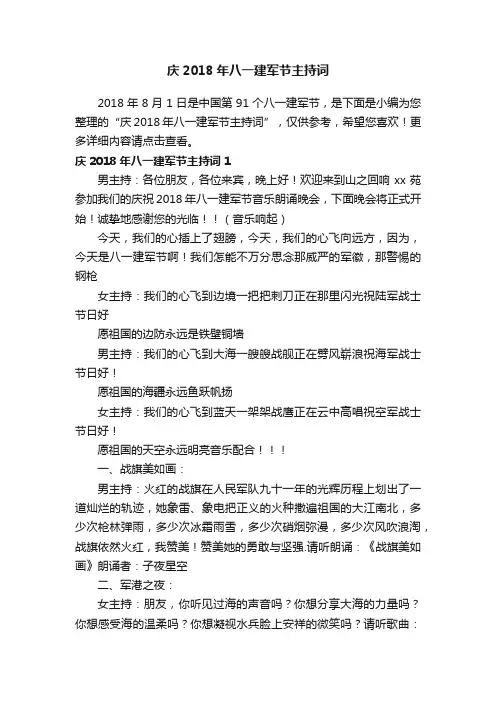 庆 2018 年八一建军节主持词

2018 年 8 月 1 日是中国第 91 个八一建军节，是下面是小编为您整理的“庆 2018 年八一建军节主持词”，仅供参考，希望您喜欢！更多详细内容请点击查看。

庆 2018 年八一建军节主持词 1

男主持：各位朋友，各位来宾，晚上好！欢迎来到山之回响 xx 苑参加我们的庆祝 2018 年八一建军节音乐朗诵晚会，下面晚会将正式开始！诚挚地感谢您的光临！！（音乐响起）

今天，我们的心插上了翅膀，今天，我们的心飞向远方，因为，今天是八一建军节啊！我们怎能不万分思念那威严的军徽，那警惕的钢枪

女主持：我们的心飞到边境一把把刺刀正在那里闪光祝陆军战士节日好

愿祖国的边防永远是铁壁铜墙

男主持：我们的心飞到大海一艘艘战舰正在劈风崭浪祝海军战士节日好！

愿祖国的海疆永远鱼跃帆扬

女主持：我们的心飞到蓝天一架架战鹰正在云中高唱祝空军战士节日好！

愿祖国的天空永远明亮音乐配合！！！

一、战旗美如画：

男主持：火红的战旗在人民军队九十一年的光辉历程上划出了一道灿烂的轨迹，她象雷、象电把正义的火种撒遍祖国的大江南北，多少次枪林弹雨，多少次冰霜雨雪，多少次硝烟弥漫，多少次风吹浪淘，战旗依然火红，我赞美！赞美她的勇敢与坚强.请听朗诵：《战旗美如画》朗诵者：子夜星空

二、军港之夜：

女主持：朋友，你听见过海的声音吗？你想分享大海的力量吗？你想感受海的温柔吗？你想凝视水兵脸上安祥的微笑吗？请听歌曲：